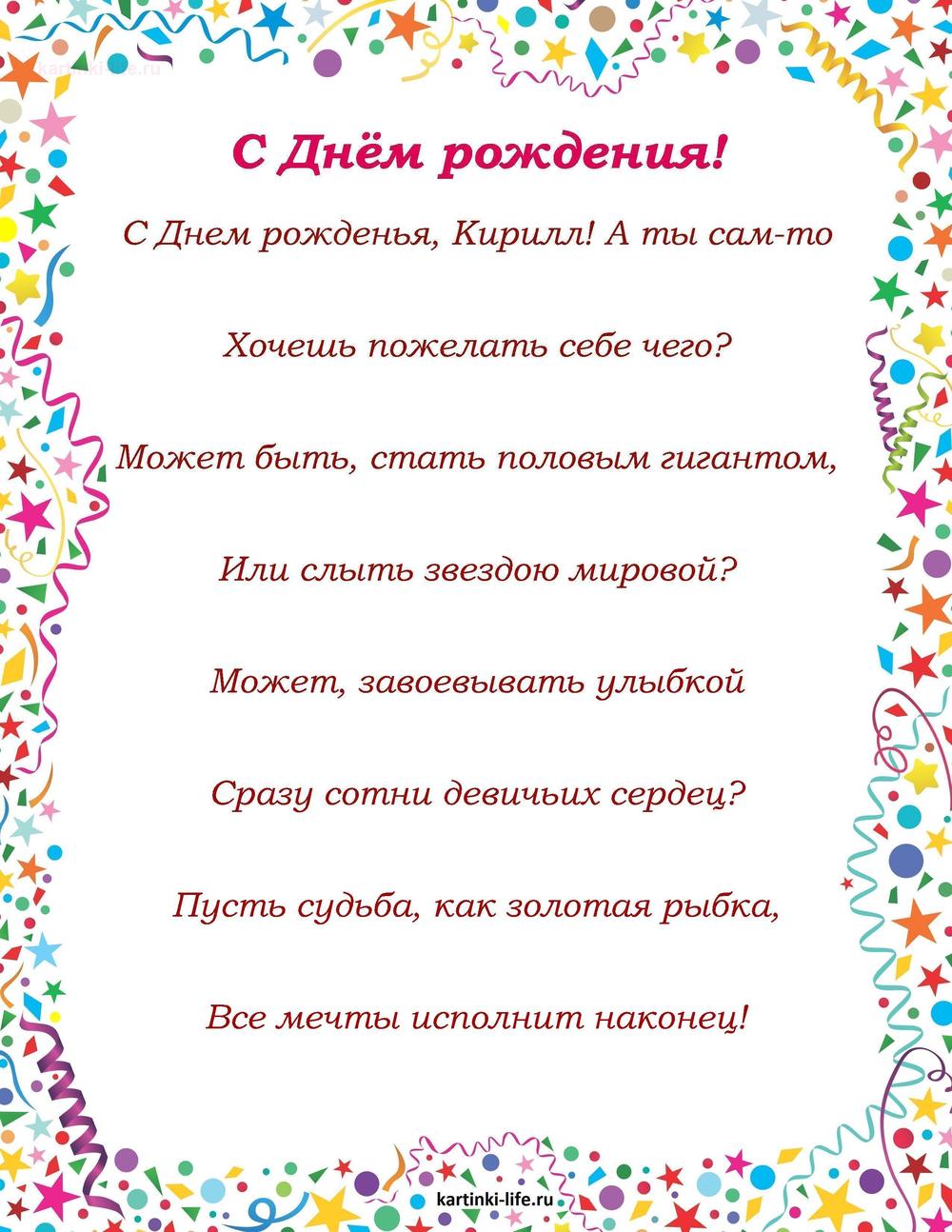 kartinki-life.ru

С Днём рождения!

С Днем рожденья, Кирилл! А ты сам-то

Хочешь пожелать себе чего?

Может быть, стать половым гигантом,

Или слыть звездою мировой?

Может, завоевывать улыбкой

Сразу сотни девичьих сердец?

Пусть судьба, как золотая рыбка,

Все мечты исполнит наконец!

kartinki-life.ru